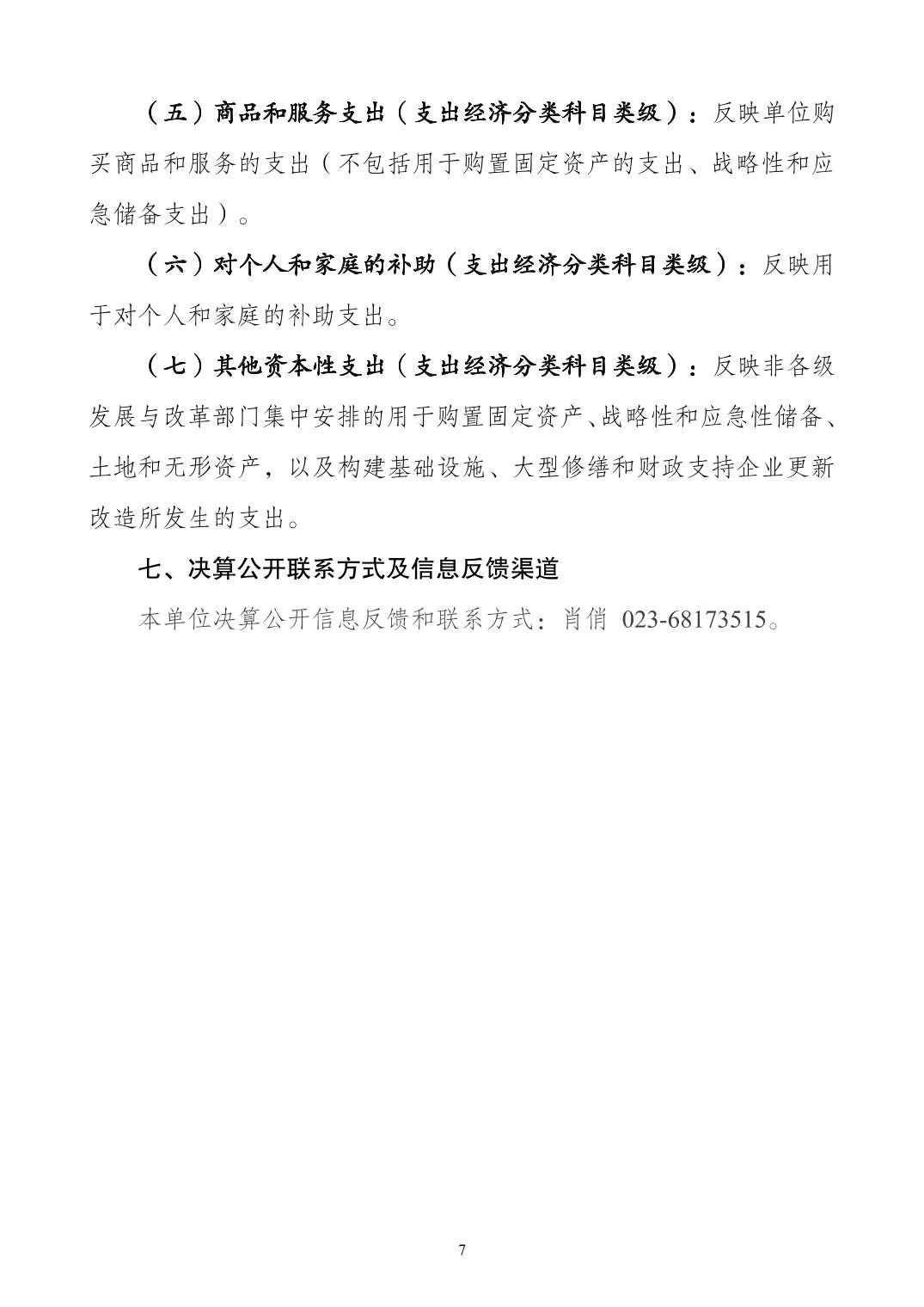 （五）商品和服务支出（支出经济分类科目类级）：反映单位购买商品和服务的支出（不包括用于购置固定资产的支出、战略性和应急储备支出）。

（六）对个人和家庭的补助（支出经济分类科目类级）：反映用于对个人和家庭的补助支出。

（七）其他资本性支出（支出经济分类科目类级）：反映非各级发展与改革部门集中安排的用于购置固定资产、战略性和应急性储备、土地和无形资产，以及构建基础设施、大型修缮和财政支持企业更新改造所发生的支出。

七、决算公开联系方式及信息反馈渠道

本单位决算公开信息反馈和联系方式：肖俏 023-68173515。

7